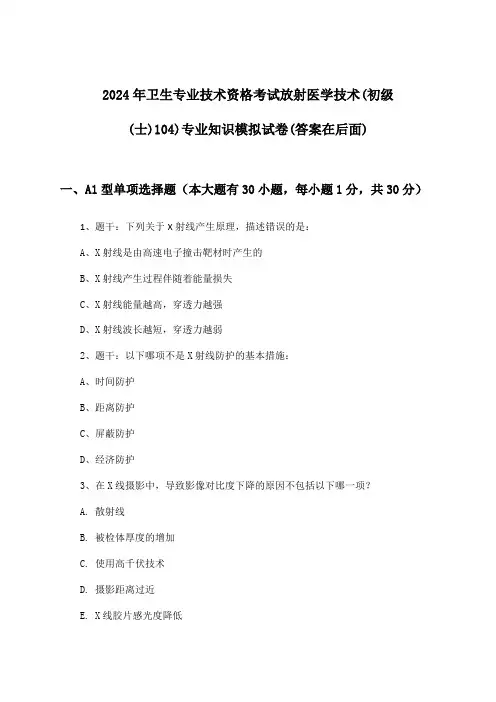 2024年卫生专业技术资格考试放射医学技术(初级(士)104)专业知识模拟试卷(答案在后面)

一、A1型单项选择题（本大题有30小题，每小题1分，共30分）

1、题干：下列关于X射线产生原理，描述错误的是：

A、X射线是由高速电子撞击靶材时产生的

B、X射线产生过程伴随着能量损失

C、X射线能量越高，穿透力越强

D、X射线波长越短，穿透力越弱

2、题干：以下哪项不是X射线防护的基本措施：

A、时间防护

B、距离防护

C、屏蔽防护

D、经济防护

3、在X线摄影中，导致影像对比度下降的原因不包括以下哪一项？

A. 散射线

B. 被检体厚度的增加

C. 使用高千伏技术

D. 摄影距离过近

E. X线胶片感光度降低